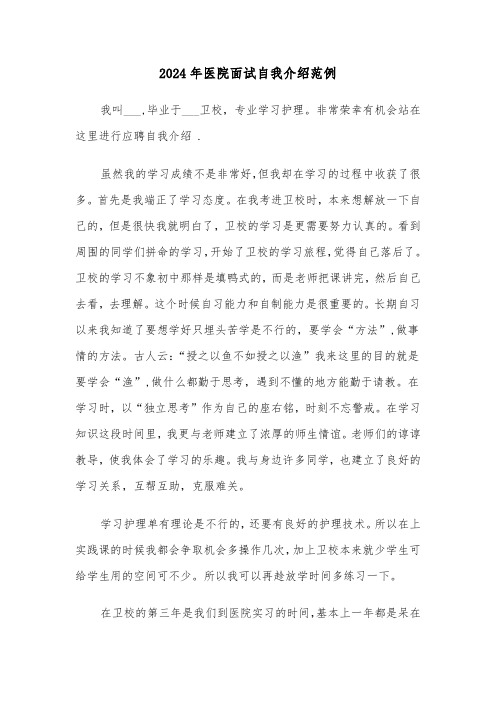 2024年医院面试自我介绍范例

我叫___,毕业于___卫校，专业学习护理。非常荣幸有机会站在这里进行应聘自我介绍 .

虽然我的学习成绩不是非常好,但我却在学习的过程中收获了很多。首先是我端正了学习态度。在我考进卫校时，本来想解放一下自己的，但是很快我就明白了，卫校的学习是更需要努力认真的。看到周围的同学们拼命的学习，开始了卫校的学习旅程，觉得自己落后了。卫校的学习不象初中那样是填鸭式的，而是老师把课讲完，然后自己去看，去理解。这个时候自习能力和自制能力是很重要的。长期自习以来我知道了要想学好只埋头苦学是不行的，要学会“方法”,做事情的方法。古人云:“授之以鱼不如授之以渔”我来这里的目的就是要学会“渔”,做什么都勤于思考，遇到不懂的地方能勤于请教。在学习时，以“独立思考”作为自己的座右铭，时刻不忘警戒。在学习知识这段时间里，我更与老师建立了浓厚的师生情谊。老师们的谆谆教导，使我体会了学习的乐趣。我与身边许多同学，也建立了良好的学习关系，互帮互助，克服难关。

学习护理单有理论是不行的，还要有良好的护理技术。所以在上实践课的时候我都会争取机会多操作几次，加上卫校本来就少学生可给学生用的空间可不少。所以我可以再趁放学时间多练习一下。

在卫校的第三年是我们到医院实习的时间，基本上一年都是呆在